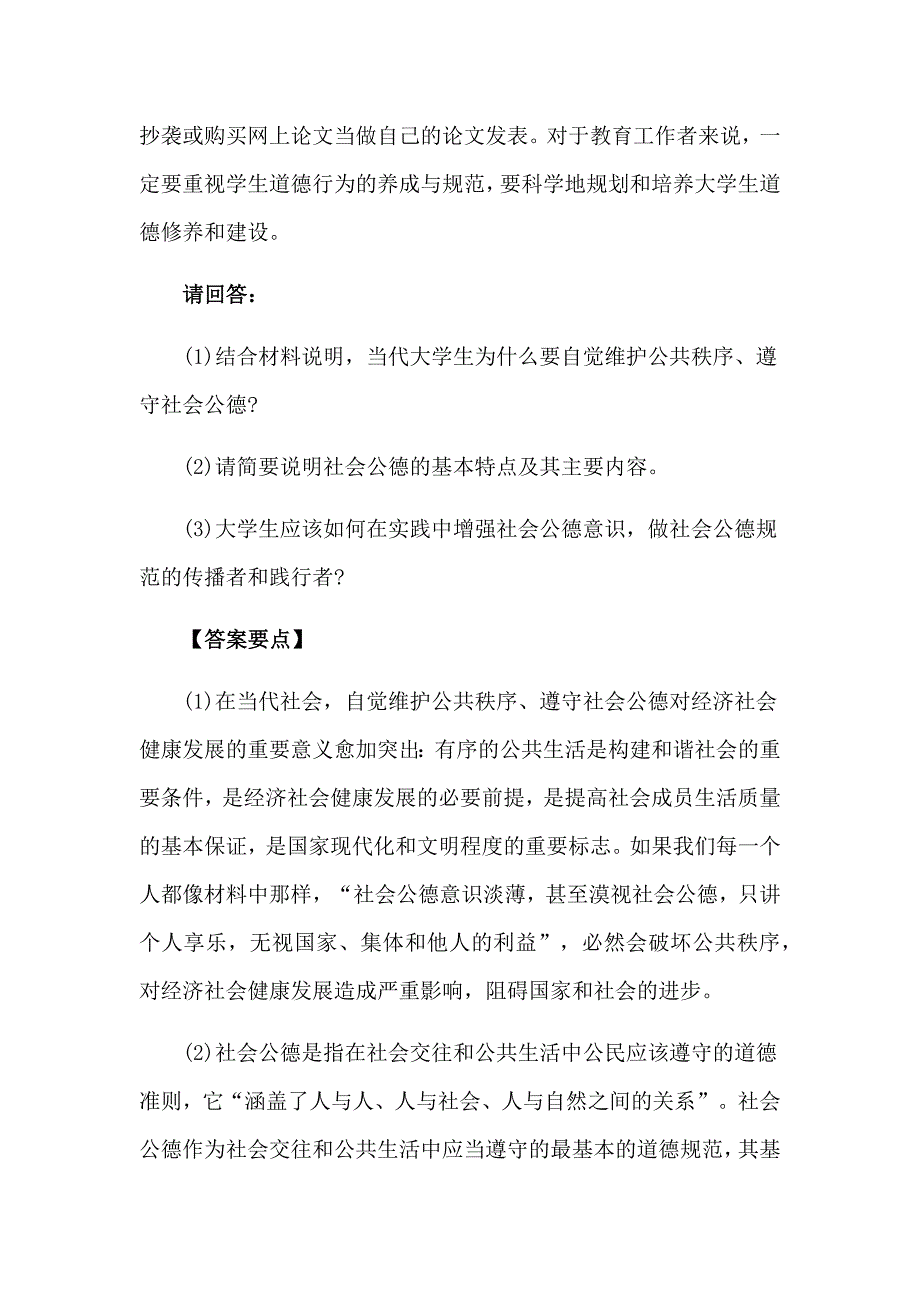 抄袭或购买网上论文当做自己的论文发表。对于教育工作者来说，一定要重视学生道德行为的养成与规范，要科学地规划和培养大学生道德修养和建设。

请回答：

(1)结合材料说明，当代大学生为什么要自觉维护公共秩序、遵守社会公德?

(2)请简要说明社会公德的基本特点及其主要内容。

(3)大学生应该如何在实践中增强社会公德意识，做社会公德规范的传播者和践行者?

【答案要点】

(1)在当代社会，自觉维护公共秩序、遵守社会公德对经济社会健康发展的重要意义愈加突出：有序的公共生活是构建和谐社会的重要条件，是经济社会健康发展的必要前提，是提高社会成员生活质量的基本保证，是国家现代化和文明程度的重要标志。如果我们每一个人都像材料中那样，“社会公德意识淡薄，甚至漠视社会公德，只讲个人享乐，无视国家、集体和他人的利益”，必然会破坏公共秩序，对经济社会健康发展造成严重影响，阻碍国家和社会的进步。

(2)社会公德是指在社会交往和公共生活中公民应该遵守的道德准则，它“涵盖了人与人、人与社会、人与自然之间的关系”。社会公德作为社会交往和公共生活中应当遵守的最基本的道德规范，其基